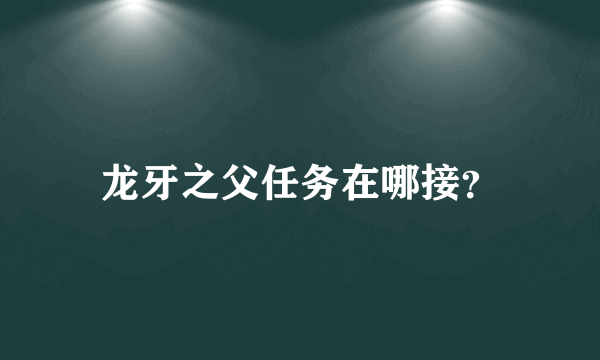 龙牙之父任务在哪接?